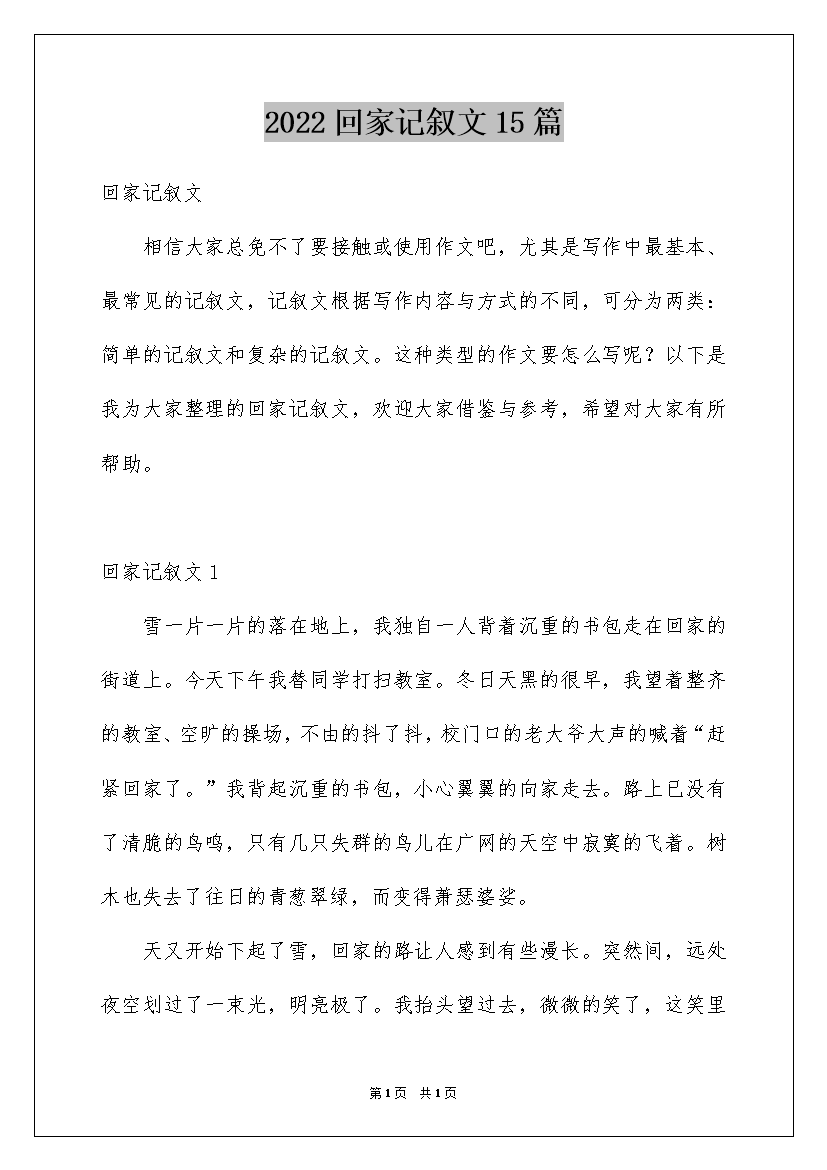 2022 回家记叙文 15 篇

回家记叙文

相信大家总免不了要接触或使用作文吧，尤其是写作中最基本、最常见的记叙文，记叙文根据写作内容与方式的不同，可分为两类：简单的记叙文和复杂的记叙文。这种类型的作文要怎么写呢？以下是我为大家整理的回家记叙文，欢迎大家借鉴与参考，希望对大家有所帮助。

回家记叙文 1

雪一片一片的落在地上，我独自一人背着沉重的书包走在回家的街道上。今天下午我替同学打扫教室。冬日天黑的很早，我望着整齐的教室、空旷的操场，不由的抖了抖，校门口的老大爷大声的喊着“赶紧回家了。”我背起沉重的书包，小心翼翼的向家走去。路上已没有了清脆的鸟鸣，只有几只失群的鸟儿在广网的天空中寂寞的飞着。树木也失去了往日的青葱翠绿，而变得萧瑟婆娑。

天又开始下起了雪，回家的路让人感到有些漫长。突然间，远处夜空划过了一束光，明亮极了。我抬头望过去，微微的笑了，这笑里

第1页 共1页